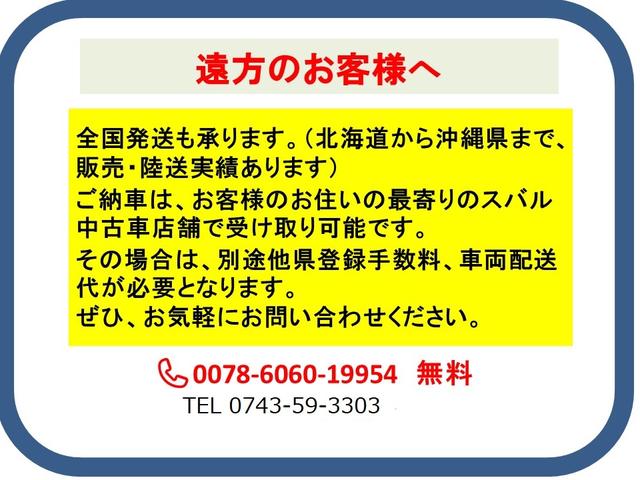 遠方のお客様へ

全国発送も承ります。（北海道から沖縄県まで、販売・陸送実績あります）
ご納車は、お客様のお住いの最寄りのスバル中古車店舗で受け取り可能です。
その場合は、別途他県登録手数料、車両配送代が必要となります。
ぜひ、お気軽にお問い合わせください。

0078-6060-19954 無料
TEL 0743-59-3303